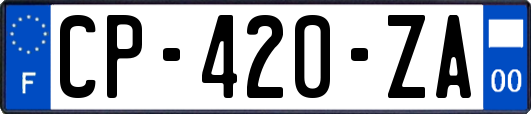 F
CP-420-ZA
00